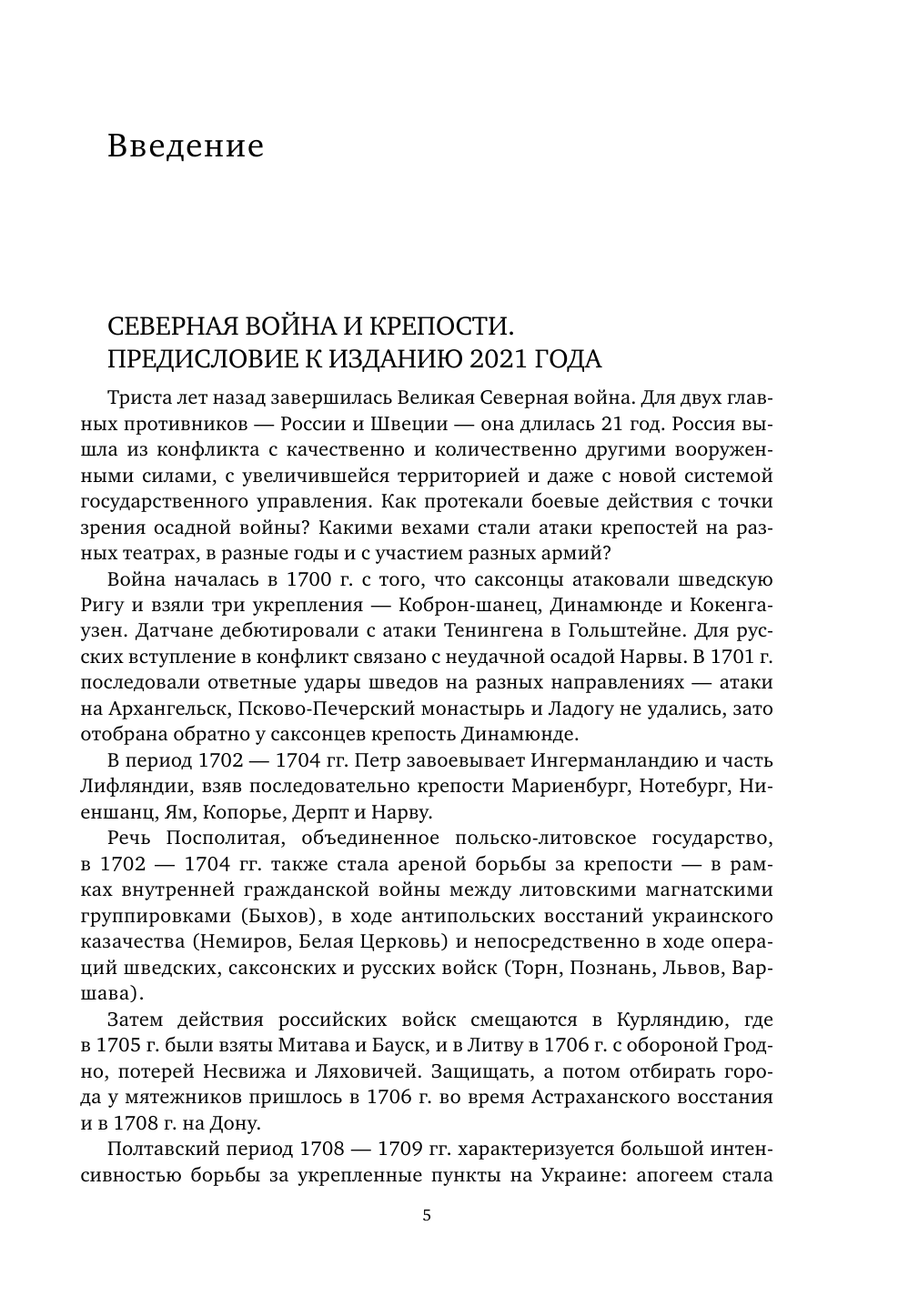 Введение

СЕВЕРНАЯ ВОЙНА И КРЕПОСТИ. ПРЕДИСЛОВИЕ К ИЗДАНИЮ 2021 ГОДА

Триста лет назад завершилась Великая Северная война. Для двух главных противников — России и Швеции — она длилась 21 год. Россия вышла из конфликта с качественно и количественно другими вооруженными силами, с увеличившейся территорией и даже с новой системой государственного управления. Как протекали боевые действия с точки зрения осадной войны? Какими вехами стали атаки крепостей на разных театрах, в разные годы и с участием разных армий?

Война началась в 1700 г. с того, что саксонцы атаковали шведскую Ригу и взяли три укрепления — Коброн-шанец, Динамюнде и Кокенгаузен. Датчане дебютировали с атаки Тенингена в Гольштейне. Для русских вступление в конфликт связано с неудачной осадой Нарвы. В 1701 г. последовали ответные удары шведов на разных направлениях — атаки на Архангельск, Псково-Печерский монастырь и Ладогу не удались, зато отобрана обратно у саксонцев крепость Динамюнде.

В период 1702 — 1704 гг. Петр завоевывает Ингерманландию и часть Лифляндии, взяв последовательно крепости Мариенбург, Нотебург, Ниеншанц, Ям, Копорье, Дерпт и Нарву.

Речь Посполитая, объединенное польско-литовское государство, в 1702 — 1704 гг. также стала ареной борьбы за крепости — в рамках внутренней гражданской войны между литовскими магнатскими группировками (Быхов), в ходе антипольских восстаний украинского казачества (Немиров, Белая Церковь) и непосредственно в ходе операций шведских, саксонских и русских войск (Торн, Познань, Львов, Варшава).

Затем действия российских войск смещаются в Курляндию, где в 1705 г. были взяты Митава и Бауск, и в Литву в 1706 г. с обороной Гродно, потерей Несвижа и Ляховичей. Защищать, а потом отбирать города у мятежников пришлось в 1706 г. во время Астраханского восстания и в 1708 г. на Дону.

Полтавский период 1708 — 1709 гг. характеризуется большой интенсивностью борьбы за укрепленные пункты на Украине: апогеем стала

5